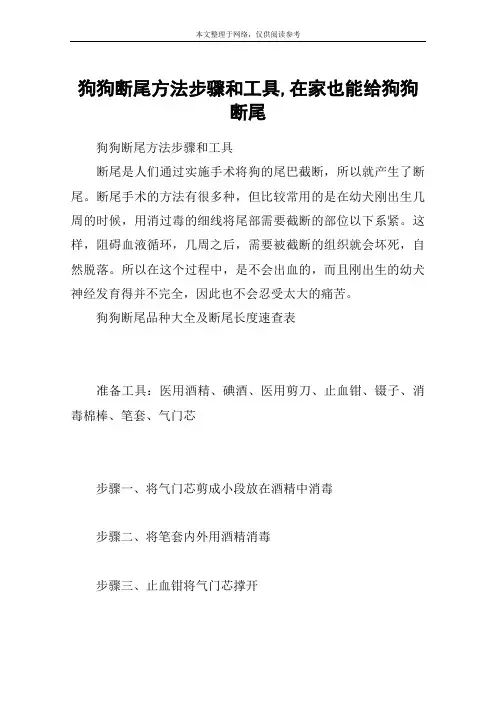 本文整理于网络，仅供阅读参考

狗狗断尾方法步骤和工具,在家也能给狗狗断尾

狗狗断尾方法步骤和工具

断尾是人们通过实施手术将狗的尾巴截断，所以就产生了断尾。断尾手术的方法有很多种，但比较常用的是在幼犬刚出生几周的时候，用消过毒的细线将尾部需要截断的部位以下系紧。这样，阻碍血液循环，几周之后，需要被截断的组织就会坏死，自然脱落。所以在这个过程中，是不会出血的，而且刚出生的幼犬神经发育得并不完全，因此也不会忍受太大的痛苦。

狗狗断尾品种大全及断尾长度速查表

准备工具：医用酒精、碘酒、医用剪刀、止血钳、镊子、消毒棉棒、笔套、气门芯

步骤一、将气门芯剪成小段放在酒精中消毒

步骤二、将笔套内外用酒精消毒

步骤三、止血钳将气门芯撑开